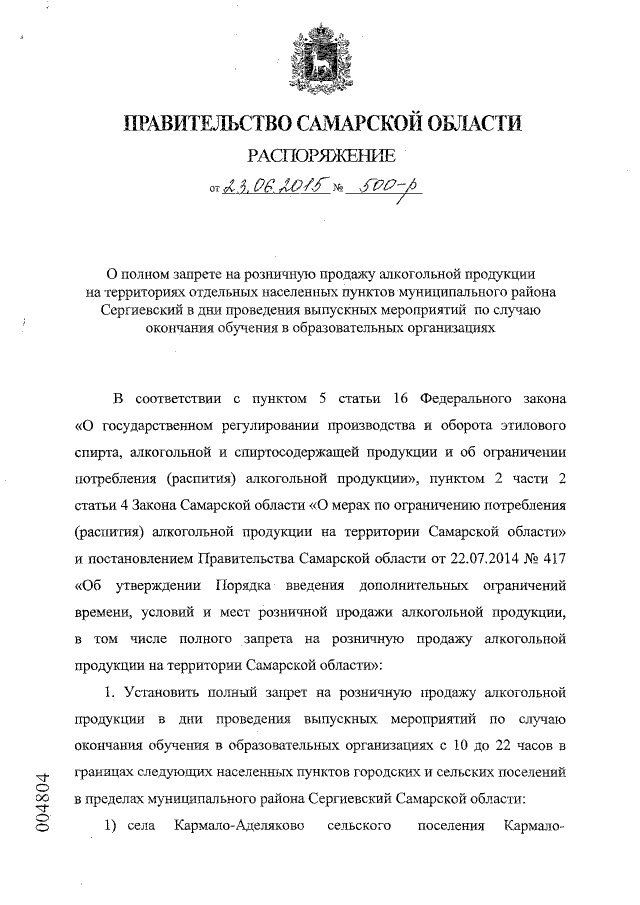 ПРАВИТЕЛЬСТВО САМАРСКОЙ ОБЛАСТИ

РАСПОРЯЖЕНИЕ

от 23.06.2015 № 500-р

О полном запрете на розничную продажу алкогольной продукции на территориях отдельных населенных пунктов муниципального района Сергиевский в дни проведения выпускных мероприятий по случаю окончания обучения в образовательных организациях

В соответствии с пунктом 5 статьи 16 Федерального закона «О государственном регулировании производства и оборота этилового спирта, алкогольной и спиртосодержащей продукции и об ограничении потребления (распития) алкогольной продукции», пунктом 2 части 2 статьи 4 Закона Самарской области «О мерах по ограничению потребления (распития) алкогольной продукции на территории Самарской области» и постановлением Правительства Самарской области от 22.07.2014 № 417 «Об утверждении Порядка введения дополнительных ограничений времени, условий и мест розничной продажи алкогольной продукции, в том числе полного запрета на розничную продажу алкогольной продукции на территории Самарской области»:

1. Установить полный запрет на розничную продажу алкогольной продукции в дни проведения выпускных мероприятий по случаю окончания обучения в образовательных организациях с 10 до 22 часов в границах следующих населенных пунктов городских и сельских поселений в пределах муниципального района Сергиевский Самарской области:

1) села Кармало-Аделяково сельского поселения Кармало-

004804